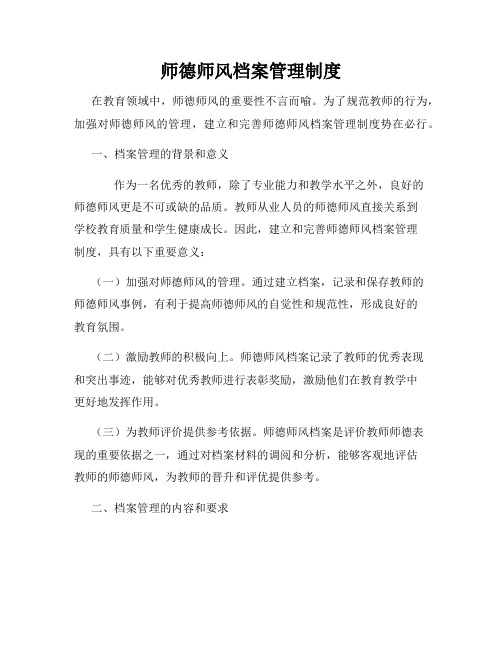 师德师风档案管理制度

在教育领域中，师德师风的重要性不言而喻。为了规范教师的行为，加强对师德师风的管理，建立和完善师德师风档案管理制度势在必行。

一、档案管理的背景和意义

作为一名优秀的教师，除了专业能力和教学水平之外，良好的师德师风更是不可或缺的品质。教师从业人员的师德师风直接关系到学校教育质量和学生健康成长。因此，建立和完善师德师风档案管理制度，具有以下重要意义：

（一）加强对师德师风的管理。通过建立档案，记录和保存教师的师德师风事例，有利于提高师德师风的自觉性和规范性，形成良好的教育氛围。

（二）激励教师的积极向上。师德师风档案记录了教师的优秀表现和突出事迹，能够对优秀教师进行表彰奖励，激励他们在教育教学中更好地发挥作用。

（三）为教师评价提供参考依据。师德师风档案是评价教师师德表现的重要依据之一，通过对档案材料的调阅和分析，能够客观地评估教师的师德师风，为教师的晋升和评优提供参考。

二、档案管理的内容和要求